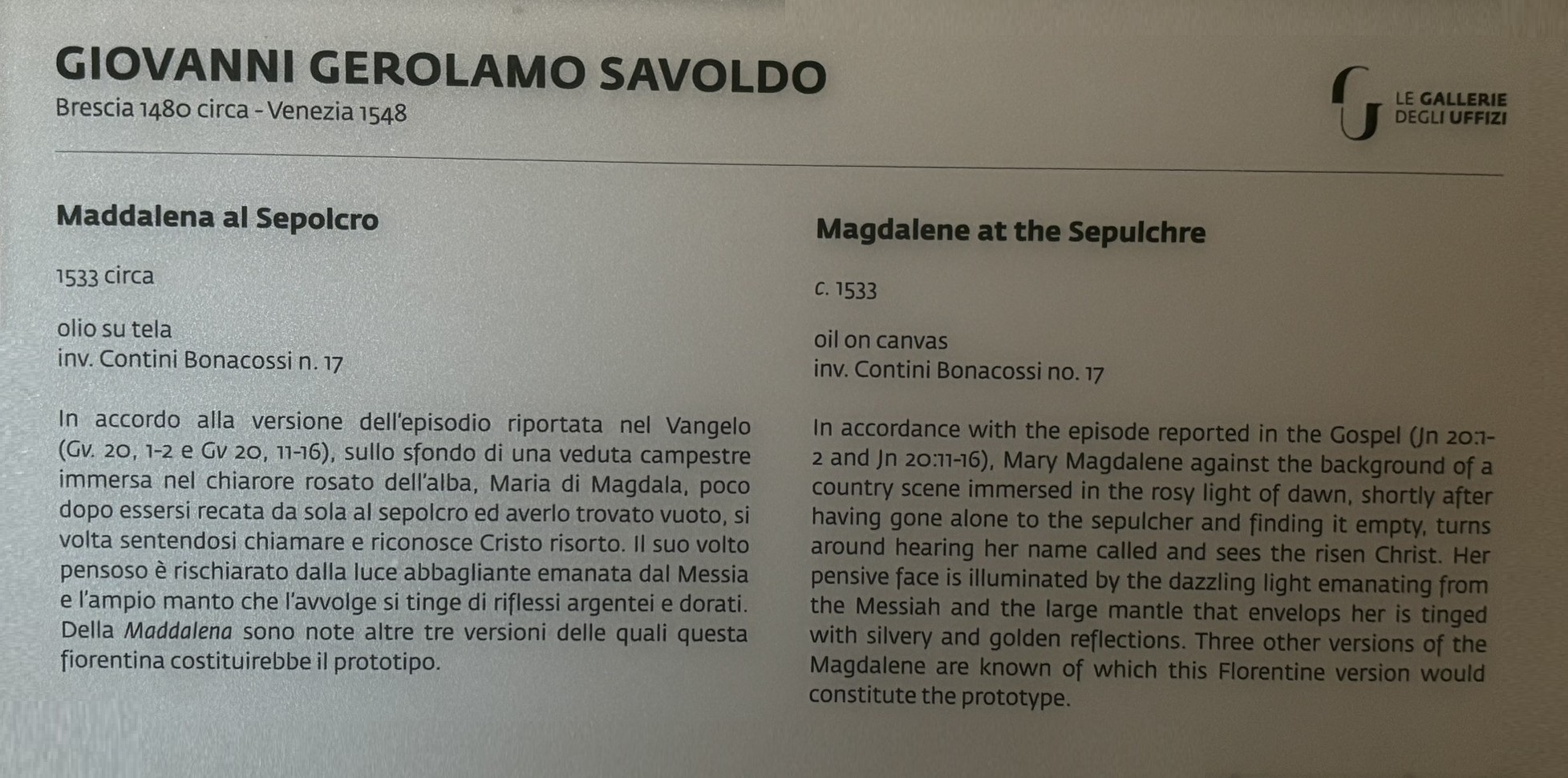 GIOVANNI GEROLAMO SAVOLDO
Brescia 1480 circa - Venezia 1548

LE GALLERIE
DEGLI UFFIZI

Maddalena al Sepolcro

1533 circa

olio su tela
inv. Contini Bonacossi n. 17

In accordo alla versione dell'episodio riportata nel Vangelo (Gv. 20, 1-2 e Gv 20, 11-16), sullo sfondo di una veduta campestre immersa nel chiarore rosato dell'alba, Maria di Magdala, poco dopo essersi recata da sola al sepolcro ed averlo trovato vuoto, si volta sentendosi chiamare e riconosce Cristo risorto. Il suo volto pensoso è rischiarato dalla luce abbagliante emanata dal Messia e l'ampio manto che l'avvolge si tinge di riflessi argentei e dorati. Della Maddalena sono note altre tre versioni delle quali questa fiorentina costituirebbe il prototipo.

Magdalene at the Sepulchre

c. 1533

oil on canvas
inv. Contini Bonacossi no. 17

In accordance with the episode reported in the Gospel (Jn 20:1-2 and Jn 20:11-16), Mary Magdalene against the background of a country scene immersed in the rosy light of dawn, shortly after having gone alone to the sepulcher and finding it empty, turns around hearing her name called and sees the risen Christ. Her pensive face is illuminated by the dazzling light emanating from the Messiah and the large mantle that envelops her is tinged with silvery and golden reflections. Three other versions of the Magdalene are known of which this Florentine version would constitute the prototype.